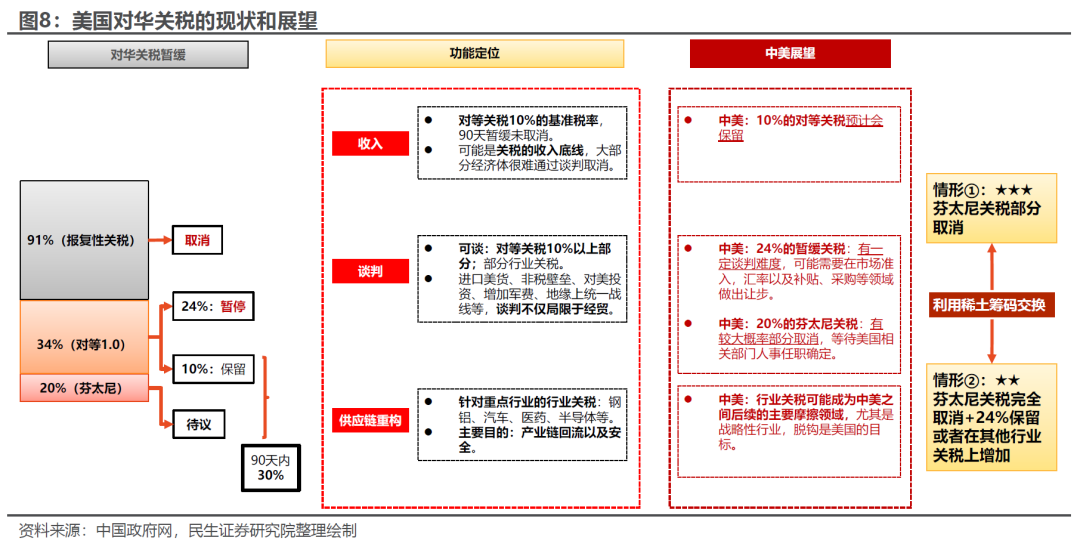 图8：美国对华关税的现状和展望

对华关税暂缓

91%（报复性关税）

取消

34%（对等1.0）

24%：暂停

10%：保留

20%（芬太尼）

待议

90天内
30%

功能定位

收入

● 对等关税10%的基准税率，90天暂缓未取消。
● 可能是关税的收入底线，大部分经济体很难通过谈判取消。

谈判

● 可谈：对等关税10%以上部分；部分行业关税。
● 进口美货、非税壁垒、对美投资、增加军费、地缘上统一战线等，谈判不仅局限于经贸。

供应链重构

● 针对重点行业的行业关税：钢铝、汽车、医药、半导体等。
● 主要目的：产业链回流以及安全。

中美展望

● 中美：10%的对等关税预计会保留

● 中美：24%的暂缓关税：有一定谈判难度，可能需要在市场准入，汇率以及补贴、采购等领域做出让步。

● 中美：20%的芬太尼关税：有较大概率部分取消，等待美国相关部门人事任职确定。

● 中美：行业关税可能成为中美之间后续的主要摩擦领域，尤其是战略性行业，脱钩是美国的目标。

情形①：★★★
芬太尼关税部分取消

利用稀土筹码交换

情形②：★★
芬太尼关税完全取消+24%保留或者在其他行业关税上增加

资料来源：中国政府网，民生证券研究院整理绘制